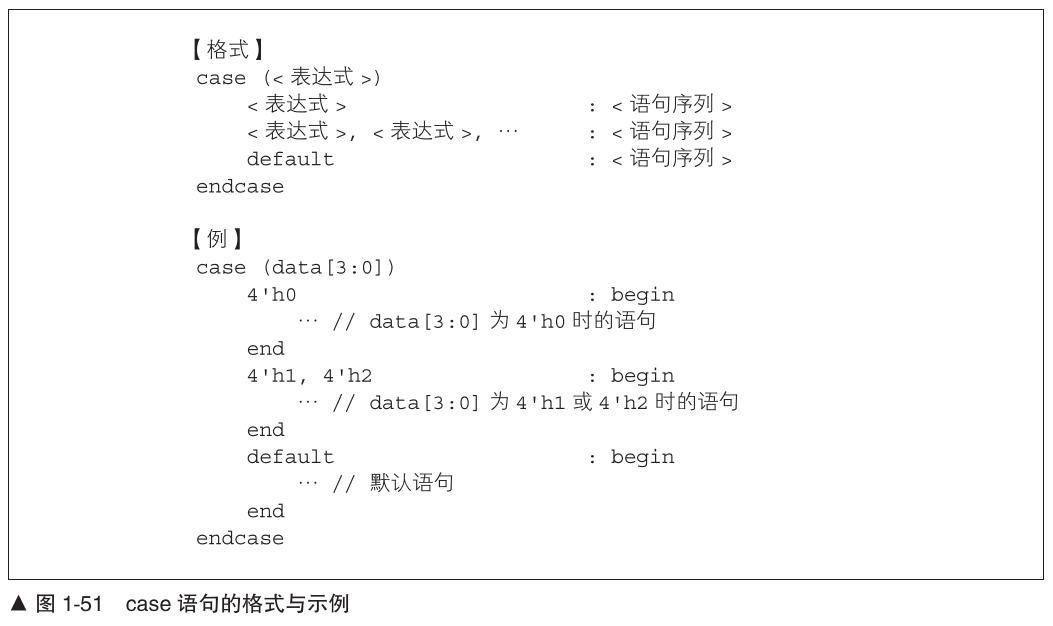 【格式】
case (< 表达式 >)
< 表达式 > : < 语句序列 >
< 表达式 >, < 表达式 >, … : < 语句序列 >
default : < 语句序列 >
endcase

【例】
case (data[3:0])
4'h0 : begin
… // data[3:0] 为 4'h0 时的语句
end
4'h1, 4'h2 : begin
… // data[3:0] 为 4'h1 或 4'h2 时的语句
end
default : begin
… // 默认语句
end
endcase

▲ 图 1-51 case 语句的格式与示例